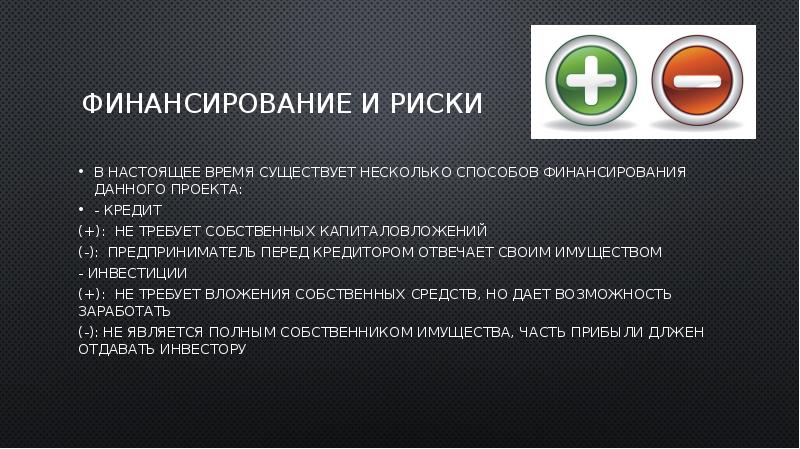 ФИНАНСИРОВАНИЕ И РИСКИ

• В НАСТОЯЩЕЕ ВРЕМЯ СУЩЕСТВУЕТ НЕСКОЛЬКО СПОСОБОВ ФИНАНСИРОВАНИЯ ДАННОГО ПРОЕКТА:

• - КРЕДИТ

(+): НЕ ТРЕБУЕТ СОБСТВЕННЫХ КАПИТАЛОВЛОЖЕНИЙ

(-): ПРЕДПРИНИМАТЕЛЬ ПЕРЕД КРЕДИТОРОМ ОТВЕЧАЕТ СВОИМ ИМУЩЕСТВОМ

- ИНВЕСТИЦИИ

(+): НЕ ТРЕБУЕТ ВЛОЖЕНИЯ СОБСТВЕННЫХ СРЕДСТВ, НО ДАЕТ ВОЗМОЖНОСТЬ ЗАРАБОТАТЬ

(-): НЕ ЯВЛЯЕТСЯ ПОЛНЫМ СОБСТВЕННИКОМ ИМУЩЕСТВА, ЧАСТЬ ПРИБЫЛИ ДЛЖЕН ОТДАВАТЬ ИНВЕСТОРУ